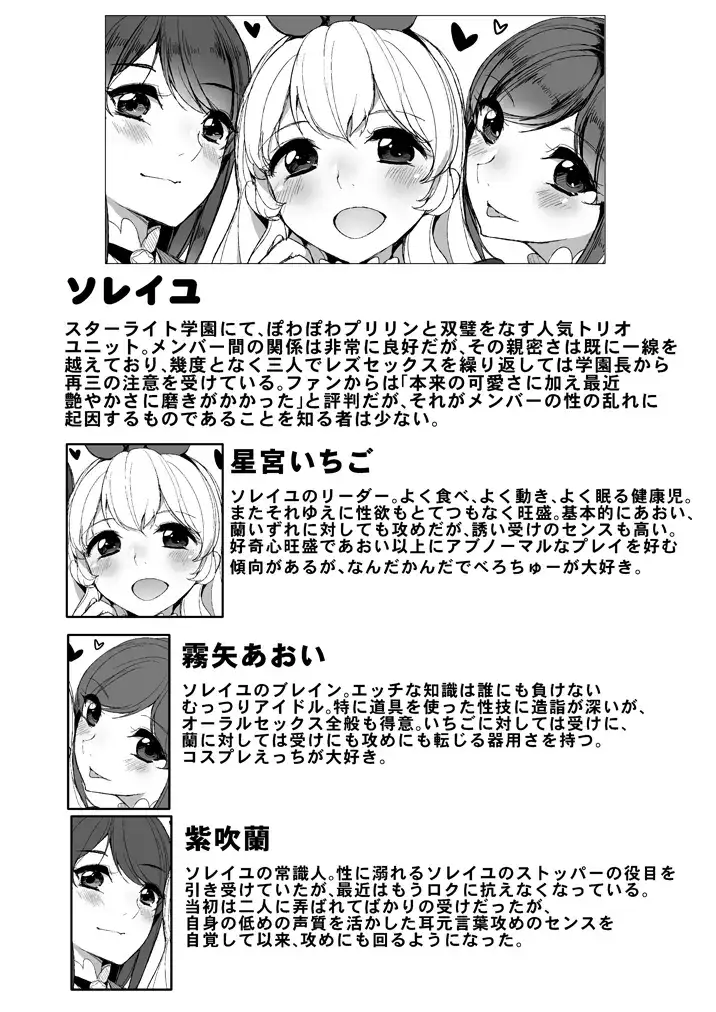 ソレイユ

スターライト学園にて、ぽわぽわプリリンと双璧をなす人気トリオユニット。メンバー間の関係は非常に良好だが、その親密さは既に一線を越えており、幾度となく三人でレズセックスを繰り返しては学園長から再三の注意を受けている。ファンからは「本来の可愛さに加え最近艶やかさに磨きがかかった」と評判だが、それがメンバーの性の乱れに起因するものであることを知る者は少ない。

星宮いちご

ソレイユのリーダー。よく食べ、よく動き、よく眠る健康児。またそれゆえに性欲もとてつもなく旺盛。基本的にあおい、蘭いずれに対しても攻めだが、誘い受けのセンスも高い。好奇心旺盛であおい以上にアブノーマルなプレイを好む傾向があるが、なんだかんだでべろちゅーが大好き。

霧矢あおい

ソレイユのブレイン。エッチな知識は誰にも負けないむっつりアイドル。特に道具を使った性技に造詣が深いが、オーラルセックス全般も得意。いちごに対しては受けに、蘭に対しては受けにも攻めにも転じる器用さを持つ。コスプレえっちが大好き。

紫吹蘭

ソレイユの常識人。性に溺れるソレイユのストッパーの役目を引き受けていたが、最近はもうロクに抗えなくなっている。当初は二人に弄ばれてばかりの受けだったが、自身の低めの声質を活かした耳元言葉攻めのセンスを自覚して以来、攻めにも回るようになった。